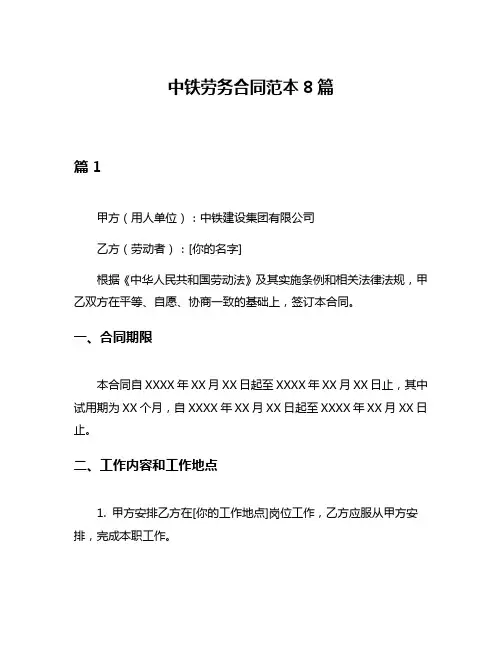 中铁劳务合同范本 8 篇

篇 1

甲方（用人单位）：中铁建设集团有限公司

乙方（劳动者）：[你的名字]

根据《中华人民共和国劳动法》及其实施条例和相关法律法规，甲乙双方在平等、自愿、协商一致的基础上，签订本合同。

一、合同期限

本合同自 XXXX 年 XX 月 XX 日起至 XXXX 年 XX 月 XX 日止，其中试用期为 XX 个月，自 XXXX 年 XX 月 XX 日起至 XXXX 年 XX 月 XX 日止。

二、工作内容和工作地点

1. 甲方安排乙方在[你的工作地点]岗位工作，乙方应服从甲方安排，完成本职工作。